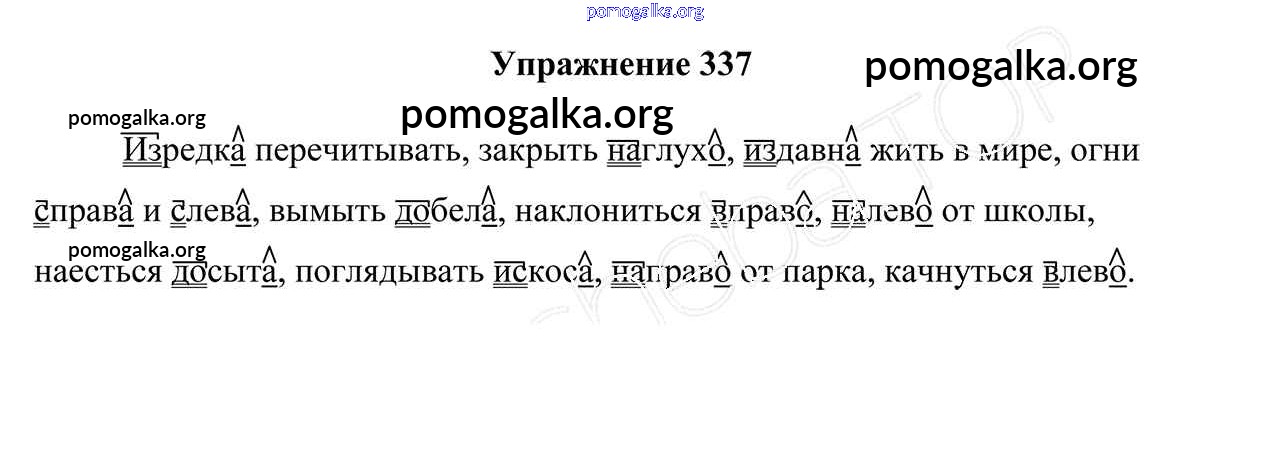 Упражнение 337

Изредка перечитывать, закрыть наглухо, издавна жить в мире, огни справа и слева, вымыть добела, наклониться вправо, налево от школы, наесться досыта, поглядывать искоса, направо от парка, качнуться влево.

pomogalka.org